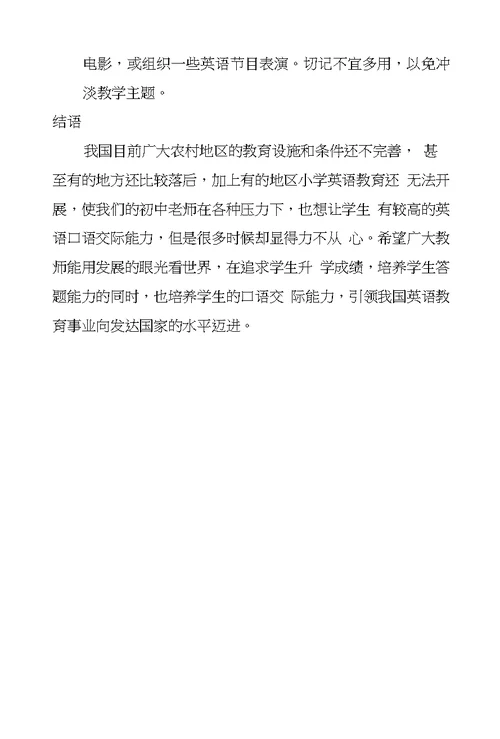 电影，或组织一些英语节目表演。切记不宜多用，以免冲淡教学主题。

结语

我国目前广大农村地区的教育设施和条件还不完善， 甚至有的地方还比较落后，加上有的地区小学英语教育还 无法开展，使我们的初中老师在各种压力下，也想让学生 有较高的英语口语交际能力，但是很多时候却显得力不从 心。希望广大教师能用发展的眼光看世界，在追求学生升 学成绩，培养学生答题能力的同时，也培养学生的口语交 际能力，引领我国英语教育事业向发达国家的水平迈进。